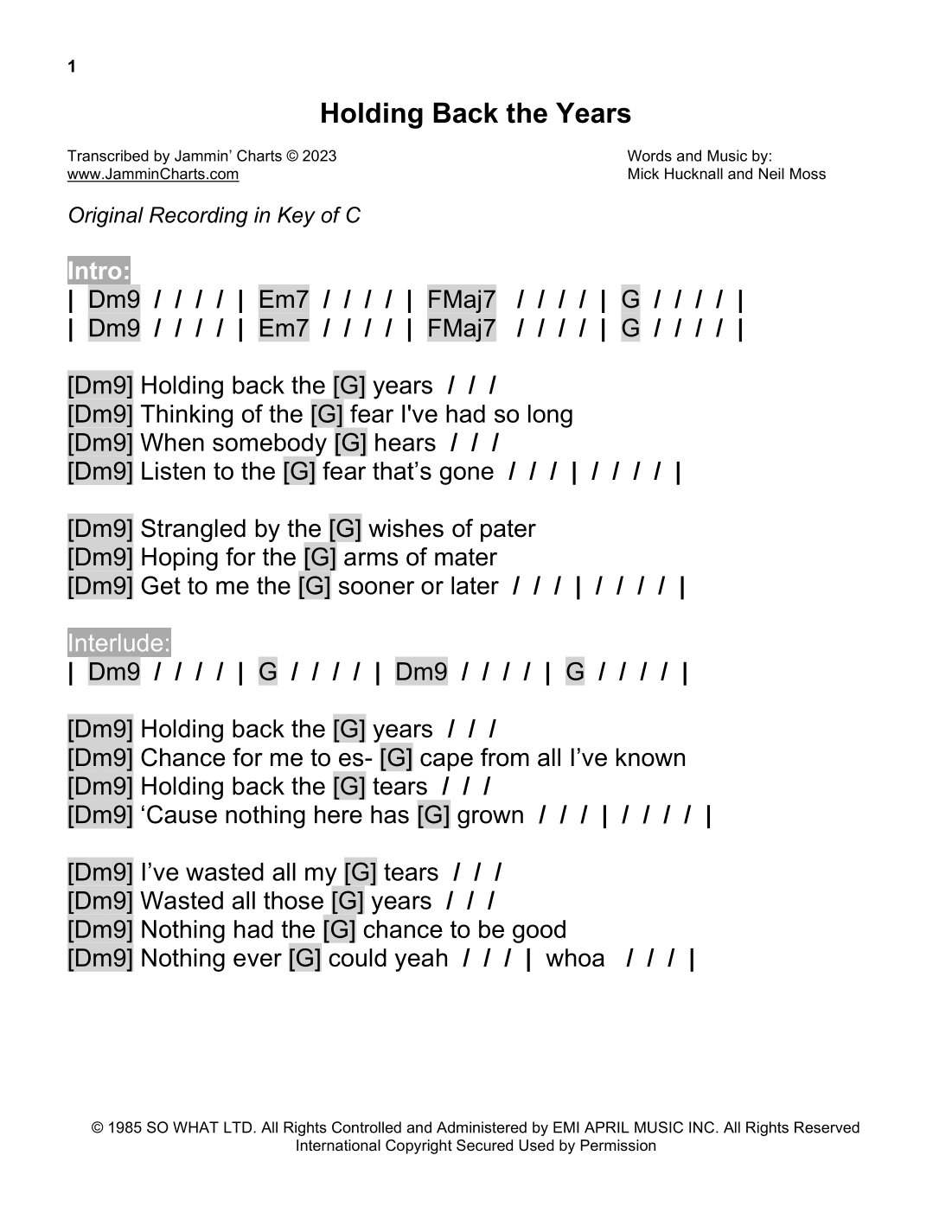 1

Holding Back the Years

Transcribed by Jammin' Charts © 2023
www.JamminCharts.com

Words and Music by:
Mick Hucknall and Neil Moss

Original Recording in Key of C

Intro:
| Dm9 / / / / | Em7 / / / / | FMaj7 / / / / | G / / / / |
| Dm9 / / / / | Em7 / / / / | FMaj7 / / / / | G / / / / |

[Dm9] Holding back the [G] years / / /
[Dm9] Thinking of the [G] fear I've had so long
[Dm9] When somebody [G] hears / / /
[Dm9] Listen to the [G] fear that's gone / / / | / / / / |

[Dm9] Strangled by the [G] wishes of pater
[Dm9] Hoping for the [G] arms of mater
[Dm9] Get to me the [G] sooner or later / / / | / / / / |

Interlude:
| Dm9 / / / / | G / / / / | Dm9 / / / / | G / / / / |

[Dm9] Holding back the [G] years / / /
[Dm9] Chance for me to es- [G] cape from all I've known
[Dm9] Holding back the [G] tears / / /
[Dm9] 'Cause nothing here has [G] grown / / / | / / / / |

[Dm9] I've wasted all my [G] tears / / /
[Dm9] Wasted all those [G] years / / /
[Dm9] Nothing had the [G] chance to be good
[Dm9] Nothing ever [G] could yeah / / / | whoa / / / |

© 1985 SO WHAT LTD. All Rights Controlled and Administered by EMI APRIL MUSIC INC. All Rights Reserved
International Copyright Secured Used by Permission